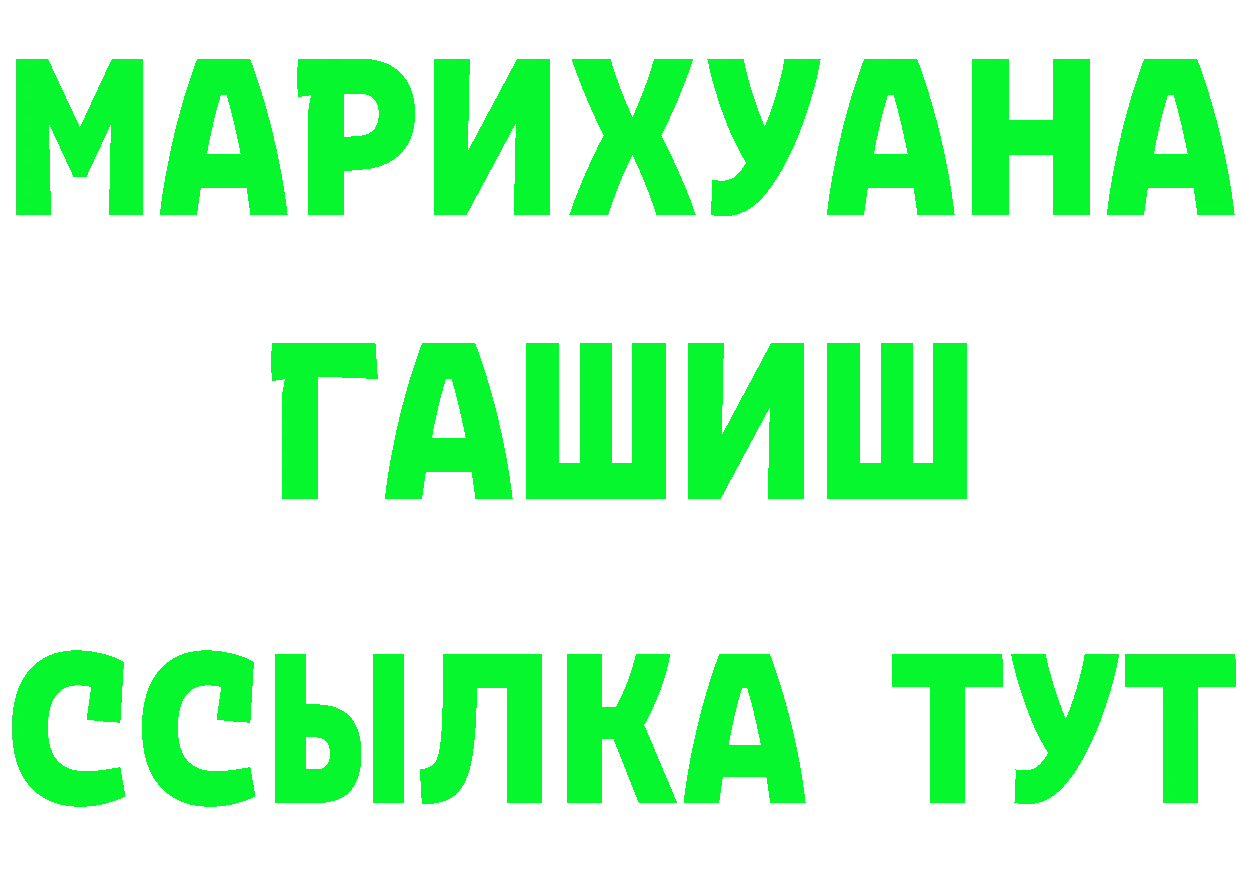 МАРИХУАНА
ГАШИШ
ССЫЛКА ТУТ